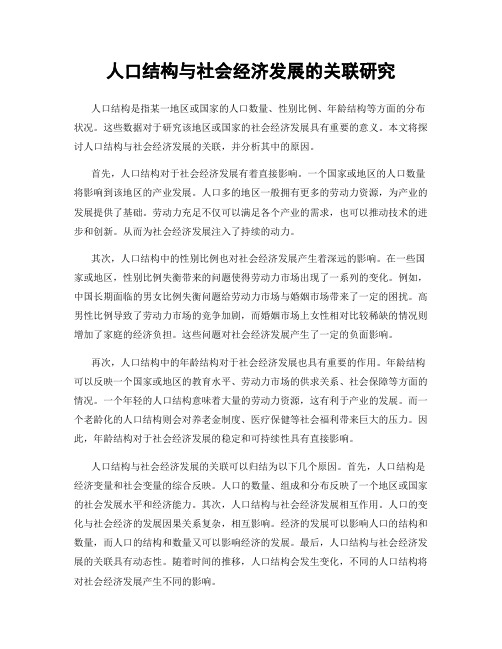 人口结构与社会经济发展的关联研究

人口结构是指某一地区或国家的人口数量、性别比例、年龄结构等方面的分布状况。这些数据对于研究该地区或国家的社会经济发展具有重要的意义。本文将探讨人口结构与社会经济发展的关联，并分析其中的原因。

首先，人口结构对于社会经济发展有着直接影响。一个国家或地区的人口数量将影响到该地区的产业发展。人口多的地区一般拥有更多的劳动力资源，为产业的发展提供了基础。劳动力充足不仅可以满足各个产业的需求，也可以推动技术的进步和创新。从而为社会经济发展注入了持续的动力。

其次，人口结构中的性别比例也对社会经济发展产生着深远的影响。在一些国家或地区，性别比例失衡带来的问题使得劳动力市场出现了一系列的变化。例如，中国长期面临的男女比例失衡问题给劳动力市场与婚姻市场带来了一定的困扰。高男性比例导致了劳动力市场的竞争加剧，而婚姻市场上女性相对比较稀缺的情况则增加了家庭的经济负担。这些问题对社会经济发展产生了一定的负面影响。

再次，人口结构中的年龄结构对于社会经济发展也具有重要的作用。年龄结构可以反映一个国家或地区的教育水平、劳动力市场的供求关系、社会保障等方面的情况。一个年轻的人口结构意味着大量的劳动力资源，这有利于产业的发展。而一个老龄化的人口结构则会对养老金制度、医疗保健等社会福利带来巨大的压力。因此，年龄结构对于社会经济发展的稳定和可持续性具有直接影响。

人口结构与社会经济发展的关联可以归结为以下几个原因。首先，人口结构是经济变量和社会变量的综合反映。人口的数量、组成和分布反映了一个地区或国家的社会发展水平和经济能力。其次，人口结构与社会经济发展相互作用。人口的变化与社会经济的发展因果关系复杂，相互影响。经济的发展可以影响人口的结构和数量，而人口的结构和数量又可以影响经济的发展。最后，人口结构与社会经济发展的关联具有动态性。随着时间的推移，人口结构会发生变化，不同的人口结构将对社会经济发展产生不同的影响。